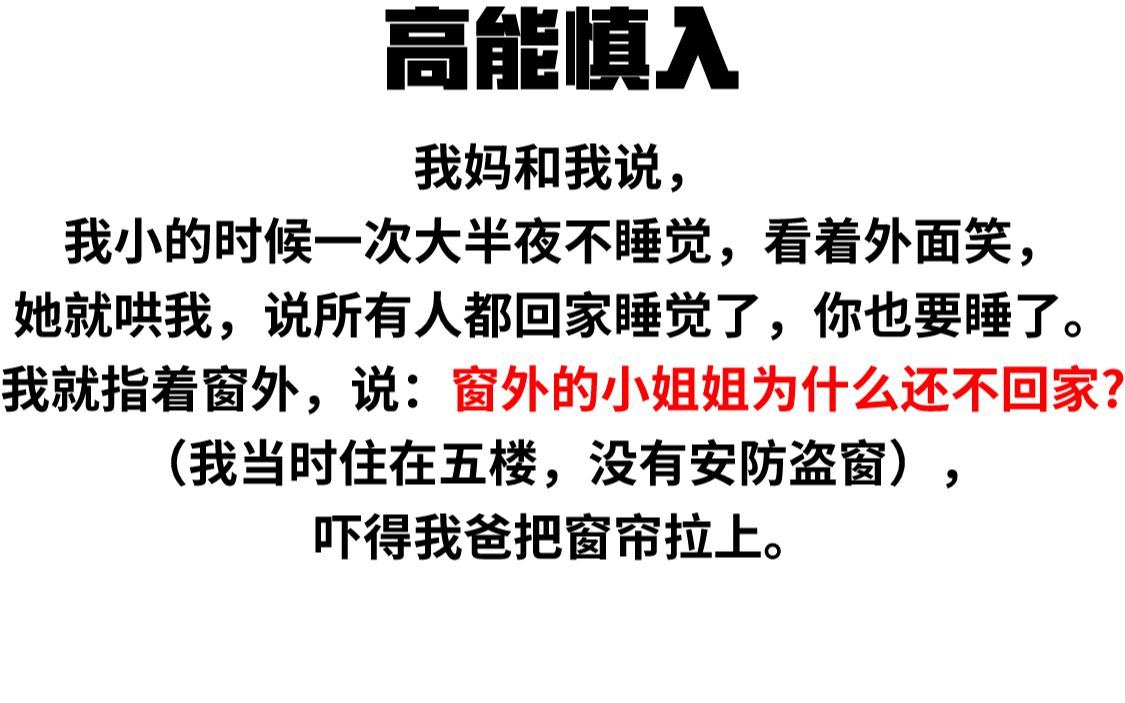 高能慎入

我妈和我说，
我小的时候一次大半夜不睡觉，看着外面笑，
她就哄我，说所有人都回家睡觉了，你也要睡了。
我就指着窗外，说：窗外的小姐姐为什么还不回家?
（我当时住在五楼，没有安防盗窗），
吓得我爸把窗帘拉上。